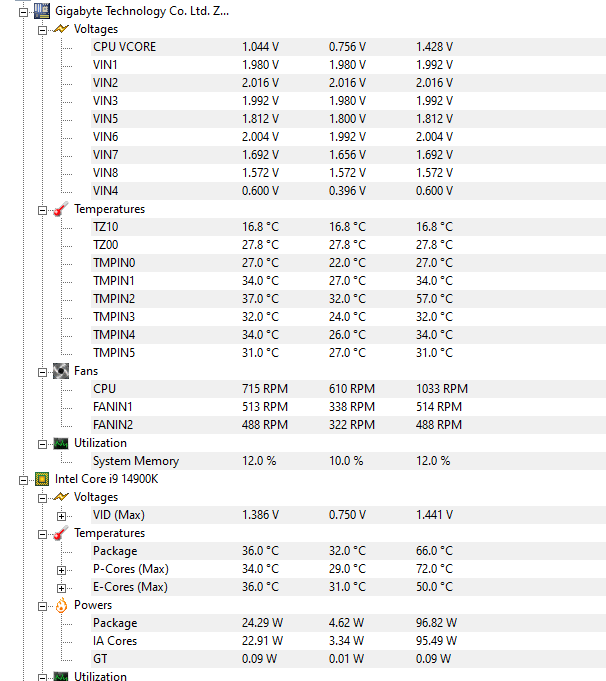 Gigabyte Technology Co. Ltd. Z...

Voltages

| | | | |
|---|---|---|---|
| CPU VCORE | 1.044 V | 0.756 V | 1.428 V |
| VIN1 | 1.980 V | 1.980 V | 1.992 V |
| VIN2 | 2.016 V | 2.016 V | 2.016 V |
| VIN3 | 1.992 V | 1.980 V | 1.992 V |
| VIN5 | 1.812 V | 1.800 V | 1.812 V |
| VIN6 | 2.004 V | 1.992 V | 2.004 V |
| VIN7 | 1.692 V | 1.656 V | 1.692 V |
| VIN8 | 1.572 V | 1.572 V | 1.572 V |
| VIN4 | 0.600 V | 0.396 V | 0.600 V |

Temperatures

| | | | |
|---|---|---|---|
| TZ10 | 16.8 °C | 16.8 °C | 16.8 °C |
| TZ00 | 27.8 °C | 27.8 °C | 27.8 °C |
| TMPIN0 | 27.0 °C | 22.0 °C | 27.0 °C |
| TMPIN1 | 34.0 °C | 27.0 °C | 34.0 °C |
| TMPIN2 | 37.0 °C | 32.0 °C | 57.0 °C |
| TMPIN3 | 32.0 °C | 24.0 °C | 32.0 °C |
| TMPIN4 | 34.0 °C | 26.0 °C | 34.0 °C |
| TMPIN5 | 31.0 °C | 27.0 °C | 31.0 °C |

Fans

| | | | |
|---|---|---|---|
| CPU | 715 RPM | 610 RPM | 1033 RPM |
| FANIN1 | 513 RPM | 338 RPM | 514 RPM |
| FANIN2 | 488 RPM | 322 RPM | 488 RPM |

Utilization

| | | | |
|---|---|---|---|
| System Memory | 12.0 % | 10.0 % | 12.0 % |

Intel Core i9 14900K

Voltages

| | | | |
|---|---|---|---|
| VID (Max) | 1.386 V | 0.750 V | 1.441 V |

Temperatures

| | | | |
|---|---|---|---|
| Package | 36.0 °C | 32.0 °C | 66.0 °C |
| P-Cores (Max) | 34.0 °C | 29.0 °C | 72.0 °C |
| E-Cores (Max) | 36.0 °C | 31.0 °C | 50.0 °C |

Powers

| | | | |
|---|---|---|---|
| Package | 24.29 W | 4.62 W | 96.82 W |
| IA Cores | 22.91 W | 3.34 W | 95.49 W |
| GT | 0.09 W | 0.01 W | 0.09 W |

Utilization